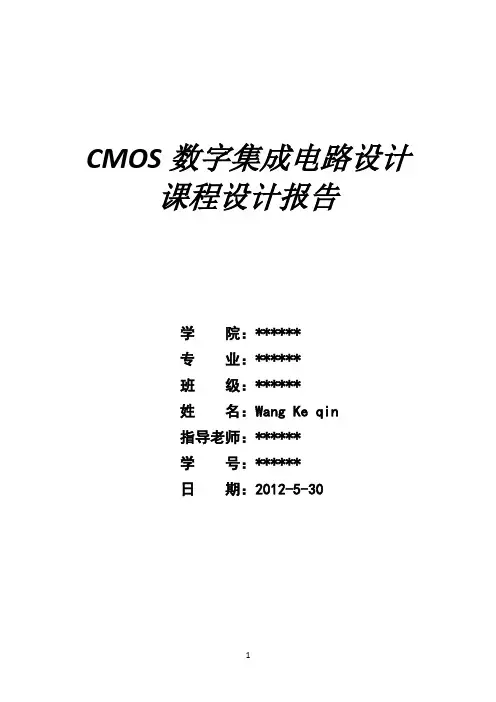 CMOS 数字集成电路设计
课程设计报告

学　　院：******
专　　业：******
班　　级：******
姓　　名：Wang Ke qin
指导老师：******
学　　号：******
日　　期：2012-5-30

1